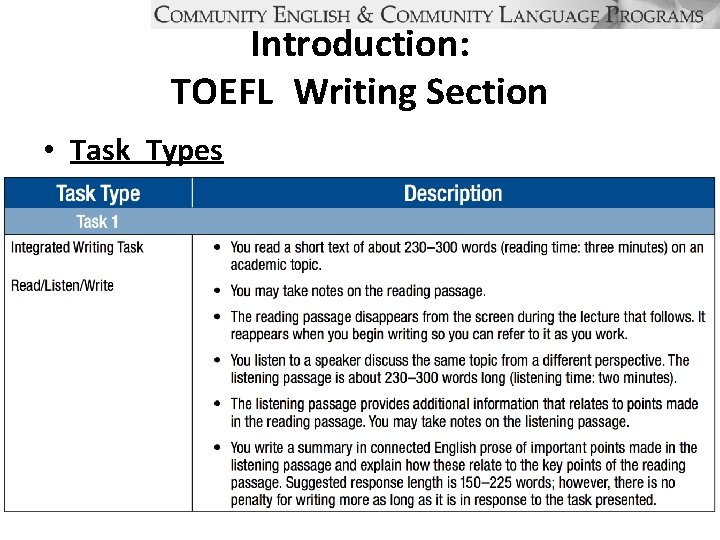 COMMUNITY ENGLISH & COMMUNITY LANGUAGE PROGRAMS

Introduction:
TOEFL Writing Section

• Task Types

| Task Type | Description |
|---|---|
| Task 1 | |
| Integrated Writing Task<br><br>Read/Listen/Write | • You read a short text of about 230–300 words (reading time: three minutes) on an academic topic.<br>• You may take notes on the reading passage.<br>• The reading passage disappears from the screen during the lecture that follows. It reappears when you begin writing so you can refer to it as you work.<br>• You listen to a speaker discuss the same topic from a different perspective. The listening passage is about 230–300 words long (listening time: two minutes).<br>• The listening passage provides additional information that relates to points made in the reading passage. You may take notes on the listening passage.<br>• You write a summary in connected English prose of important points made in the listening passage and explain how these relate to the key points of the reading passage. Suggested response length is 150–225 words; however, there is no penalty for writing more as long as it is in response to the task presented. |